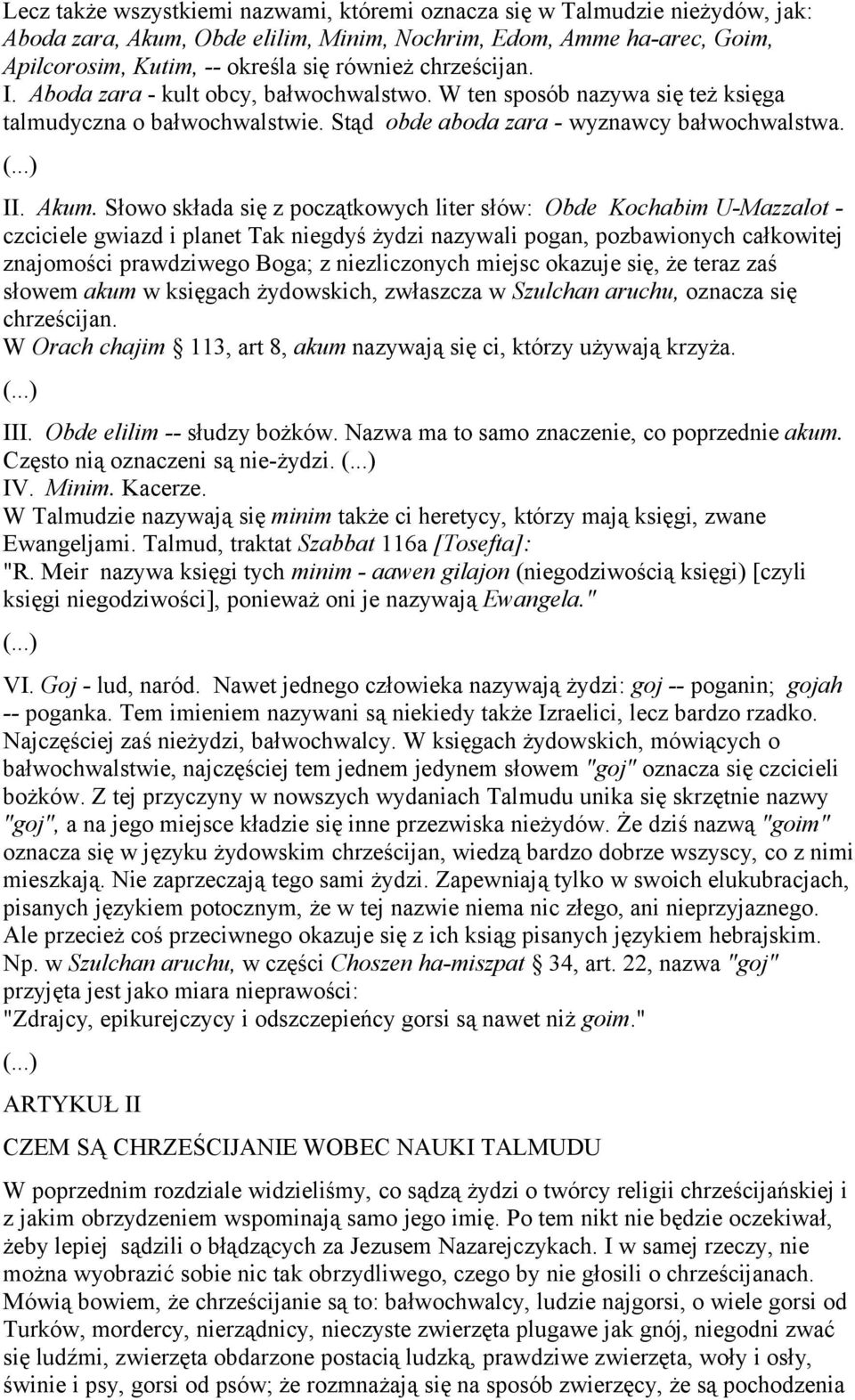 Lecz także wszystkiemi nazwami, któremi oznacza się w Talmudzie nieżydów, jak: Aboda zara, Akum, Obde elilim, Minim, Nochrim, Edom, Amme ha-arec, Goim, Apilcorosim, Kutim, -- określa się również chrześcijan.
I. Aboda zara - kult obcy, bałwochwalstwo. W ten sposób nazywa się też księga talmudyczna o bałwochwalstwie. Stąd obde aboda zara - wyznawcy bałwochwalstwa.
(...)
II. Akum. Słowo składa się z początkowych liter słów: Obde Kochabim U-Mazzalot - czciciele gwiazd i planet Tak niegdyś żydzi nazywali pogan, pozbawionych całkowitej znajomości prawdziwego Boga; z niezliczonych miejsc okazuje się, że teraz zaś słowem akum w księgach żydowskich, zwłaszcza w Szulchan aruchu, oznacza się chrześcijan.
W Orach chajim § 113, art 8, akum nazywają się ci, którzy używają krzyża.
(...)
III. Obde elilim -- słudzy bożków. Nazwa ma to samo znaczenie, co poprzednie akum. Często nią oznaczeni są nie-żydzi. (...)
IV. Minim. Kacerze.
W Talmudzie nazywają się minim także ci heretycy, którzy mają księgi, zwane Ewangeljami. Talmud, traktat Szabbat 116a [Tosefta]:
"R. Meir nazywa księgi tych minim - aawen gilajon (niegodziwością księgi) [czyli księgi niegodziwości], ponieważ oni je nazywają Ewangela."
(...)
VI. Goj - lud, naród. Nawet jednego człowieka nazywają żydzi: goj -- poganin; gojah -- poganka. Tem imieniem nazywani są niekiedy także Izraelici, lecz bardzo rzadko. Najczęściej zaś nieżydzi, bałwochwalcy. W księgach żydowskich, mówiących o bałwochwalstwie, najczęściej tem jednem jedynem słowem "goj" oznacza się czcicieli bożków. Z tej przyczyny w nowszych wydaniach Talmudu unika się skrzętnie nazwy "goj", a na jego miejsce kładzie się inne przezwiska nieżydów. Że dziś nazwą "goim" oznacza się w języku żydowskim chrześcijan, wiedzą bardzo dobrze wszyscy, co z nimi mieszkają. Nie zaprzeczają tego sami żydzi. Zapewniają tylko w swoich elukubracjach, pisanych językiem potocznym, że w tej nazwie niema nic złego, ani nieprzyjaznego. Ale przecież coś przeciwnego okazuje się z ich ksiąg pisanych językiem hebrajskim. Np. w Szulchan aruchu, w części Choszen ha-miszpat § 34, art. 22, nazwa "goj" przyjęta jest jako miara nieprawości:
"Zdrajcy, epikurejczycy i odszczepieńcy gorsi są nawet niż goim."
(...)

ARTYKUŁ II

CZEM SĄ CHRZEŚCIJANIE WOBEC NAUKI TALMUDU

W poprzednim rozdziale widzieliśmy, co sądzą żydzi o twórcy religii chrześcijańskiej i z jakim obrzydzeniem wspominają samo jego imię. Po tem nikt nie będzie oczekiwał, żeby lepiej sądzili o błądzących za Jezusem Nazarejczykach. I w samej rzeczy, nie można wyobrazić sobie nic tak obrzydliwego, czego by nie głosili o chrześcijanach. Mówią bowiem, że chrześcijanie są to: bałwochwalcy, ludzie najgorsi, o wiele gorsi od Turków, mordercy, nierządnicy, nieczyste zwierzęta plugawe jak gnój, niegodni zwać się ludźmi, zwierzęta obdarzone postacią ludzką, prawdziwe zwierzęta, woły i osły, świnie i psy, gorsi od psów; że rozmnażają się na sposób zwierzęcy, że są pochodzenia